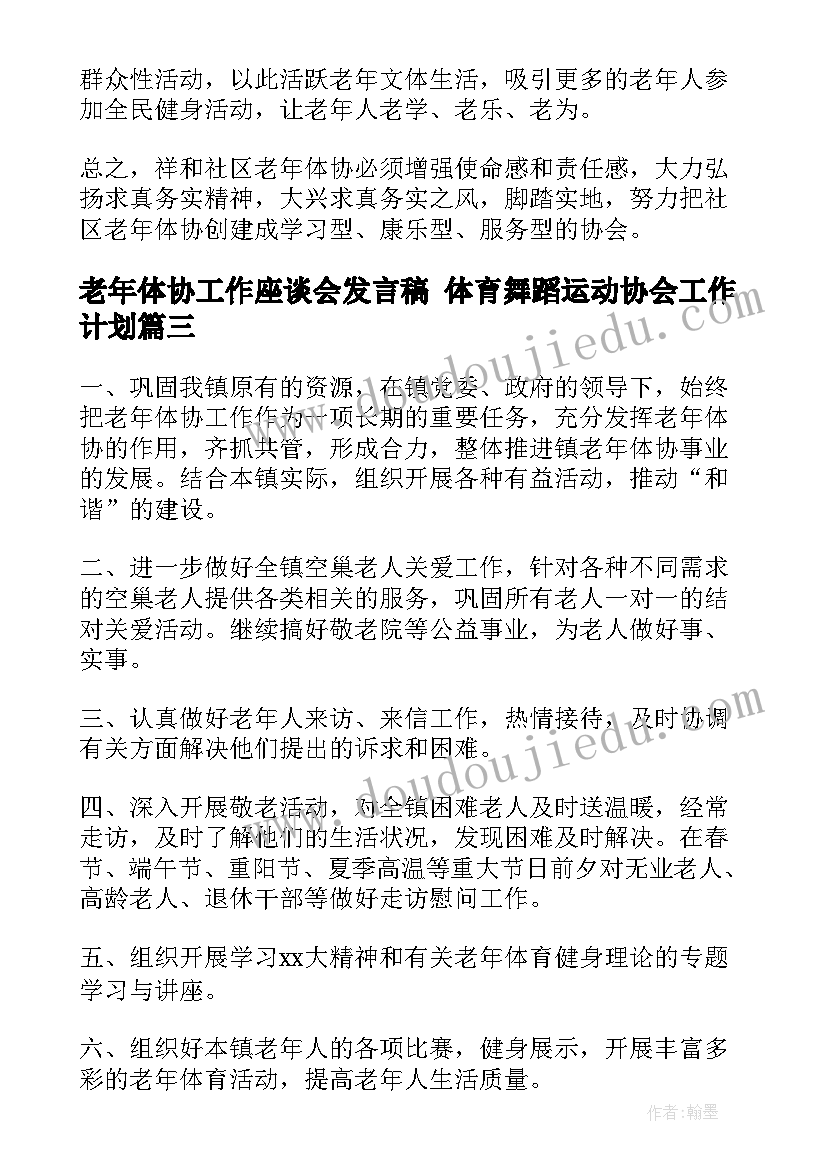 群众性活动，以此活跃老年文体生活，吸引更多的老年人参加全民健身活动，让老年人老学、老乐、老为。

总之，祥和社区老年体协必须增强使命感和责任感，大力弘扬求真务实精神，大兴求真务实之风，脚踏实地，努力把社区老年体协创建成学习型、康乐型、服务型的协会。

老年体协工作座谈会发言稿 体育舞蹈运动协会工作计划篇三

一、巩固我镇原有的资源，在镇党委、政府的领导下，始终把老年体协工作作为一项长期的重要任务，充分发挥老年体协的作用，齐抓共管，形成合力，整体推进镇老年体协事业的发展。结合本镇实际，组织开展各种有益活动，推动“和谐”的建设。

二、进一步做好全镇空巢老人关爱工作，针对各种不同需求的空巢老人提供各类相关的服务，巩固所有老人一对一的结对关爱活动。继续搞好敬老院等公益事业，为老人做好事、实事。

三、认真做好老年人来访、来信工作，热情接待，及时协调有关方面解决他们提出的诉求和困难。

四、深入开展敬老活动，对全镇困难老人及时送温暖，经常走访，及时了解他们的生活状况，发现困难及时解决。在春节、端午节、重阳节、夏季高温等重大节日前夕对无业老人、高龄老人、退休干部等做好走访慰问工作。

五、组织开展学习xx大精神和有关老年体育健身理论的专题学习与讲座。

六、组织好本镇老年人的各项比赛，健身展示，开展丰富多彩的老年体育活动，提高老年人生活质量。

www.doudoujiedu.com

www.doudoujiedu.com

作者：翰墨